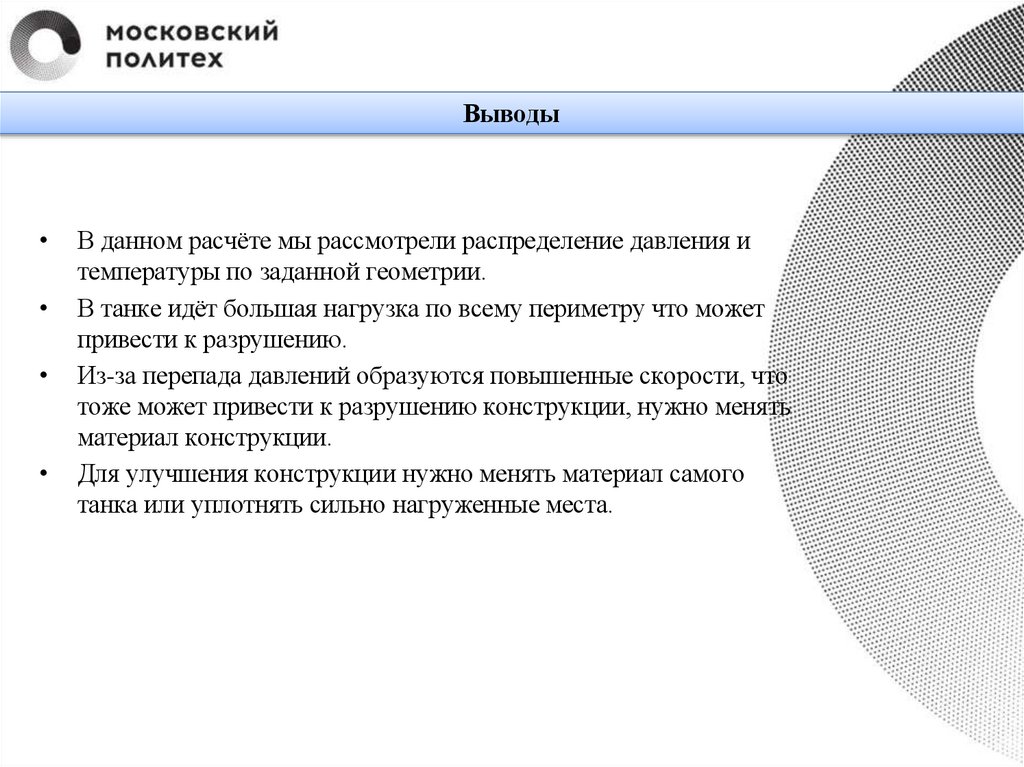 МОСКОВСКИЙ
ПОЛИТЕХ

Выводы

• В данном расчёте мы рассмотрели распределение давления и температуры по заданной геометрии.
• В танке идёт большая нагрузка по всему периметру что может привести к разрушению.
• Из-за перепада давлений образуются повышенные скорости, что тоже может привести к разрушению конструкции, нужно менять материал конструкции.
• Для улучшения конструкции нужно менять материал самого танка или уплотнять сильно нагруженные места.